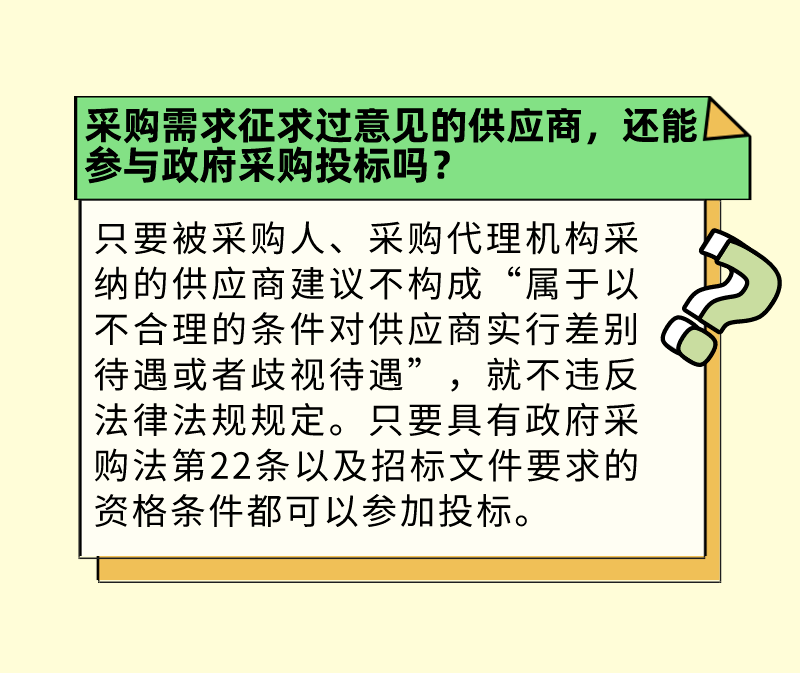 采购需求征求过意见的供应商，还能参与政府采购投标吗？

只要被采购人、采购代理机构采纳的供应商建议不构成“属于以不合理的条件对供应商实行差别待遇或者歧视待遇”，就不违反法律法规规定。只要具有政府采购法第22条以及招标文件要求的资格条件都可以参加投标。